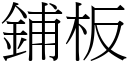 鋪板